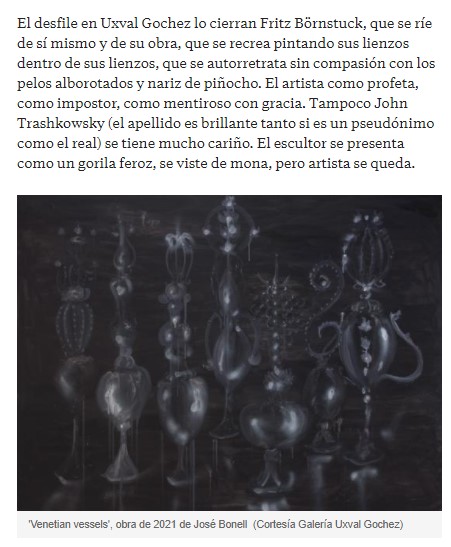 El desfile en Uxval Gochez lo cierran Fritz Börnstuck, que se ríe de sí mismo y de su obra, que se recrea pintando sus lienzos dentro de sus lienzos, que se autorretrata sin compasión con los pelos alborotados y nariz de piñocho. El artista como profeta, como impostor, como mentiroso con gracia. Tampoco John Trashkowsky (el apellido es brillante tanto si es un pseudónimo como el real) se tiene mucho cariño. El escultor se presenta como un gorila feroz, se viste de mona, pero artista se queda.

'Venetian vessels', obra de 2021 de José Bonell (Cortesía Galería Uxval Gochez)